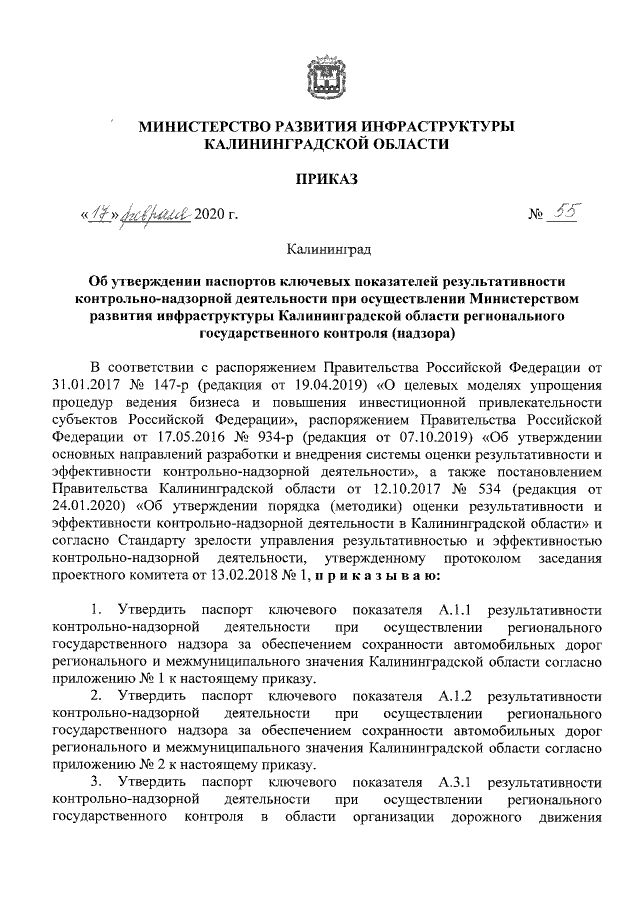 МИНИСТЕРСТВО РАЗВИТИЯ ИНФРАСТРУКТУРЫ КАЛИНИНГРАДСКОЙ ОБЛАСТИ

ПРИКАЗ

«17» февраля 2020 г. № 55

Калининград

Об утверждении паспортов ключевых показателей результативности контрольно-надзорной деятельности при осуществлении Министерством развития инфраструктуры Калининградской области регионального государственного контроля (надзора)

В соответствии с распоряжением Правительства Российской Федерации от 31.01.2017 № 147-р (редакция от 19.04.2019) «О целевых моделях упрощения процедур ведения бизнеса и повышения инвестиционной привлекательности субъектов Российской Федерации», распоряжением Правительства Российской Федерации от 17.05.2016 № 934-р (редакция от 07.10.2019) «Об утверждении основных направлений разработки и внедрения системы оценки результативности и эффективности контрольно-надзорной деятельности», а также постановлением Правительства Калининградской области от 12.10.2017 № 534 (редакция от 24.01.2020) «Об утверждении порядка (методики) оценки результативности и эффективности контрольно-надзорной деятельности в Калининградской области» и согласно Стандарту зрелости управления результативностью и эффективностью контрольно-надзорной деятельности, утвержденному протоколом заседания проектного комитета от 13.02.2018 № 1, п р и к а з ы в а ю:

1. Утвердить паспорт ключевого показателя А.1.1 результативности контрольно-надзорной деятельности при осуществлении регионального государственного надзора за обеспечением сохранности автомобильных дорог регионального и межмуниципального значения Калининградской области согласно приложению № 1 к настоящему приказу.
2. Утвердить паспорт ключевого показателя А.1.2 результативности контрольно-надзорной деятельности при осуществлении регионального государственного надзора за обеспечением сохранности автомобильных дорог регионального и межмуниципального значения Калининградской области согласно приложению № 2 к настоящему приказу.
3. Утвердить паспорт ключевого показателя А.3.1 результативности контрольно-надзорной деятельности при осуществлении регионального государственного контроля в области организации дорожного движения